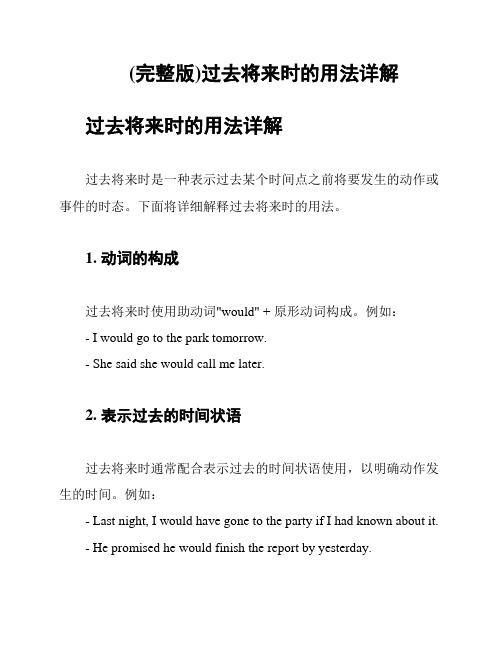 (完整版)过去将来时的用法详解

过去将来时的用法详解

过去将来时是一种表示过去某个时间点之前将要发生的动作或事件的时态。下面将详细解释过去将来时的用法。

1. 动词的构成

过去将来时使用助动词"would" + 原形动词构成。例如：

- I would go to the park tomorrow.

- She said she would call me later.

2. 表示过去的时间状语

过去将来时通常配合表示过去的时间状语使用，以明确动作发生的时间。例如：

- Last night, I would have gone to the party if I had known about it.

- He promised he would finish the report by yesterday.